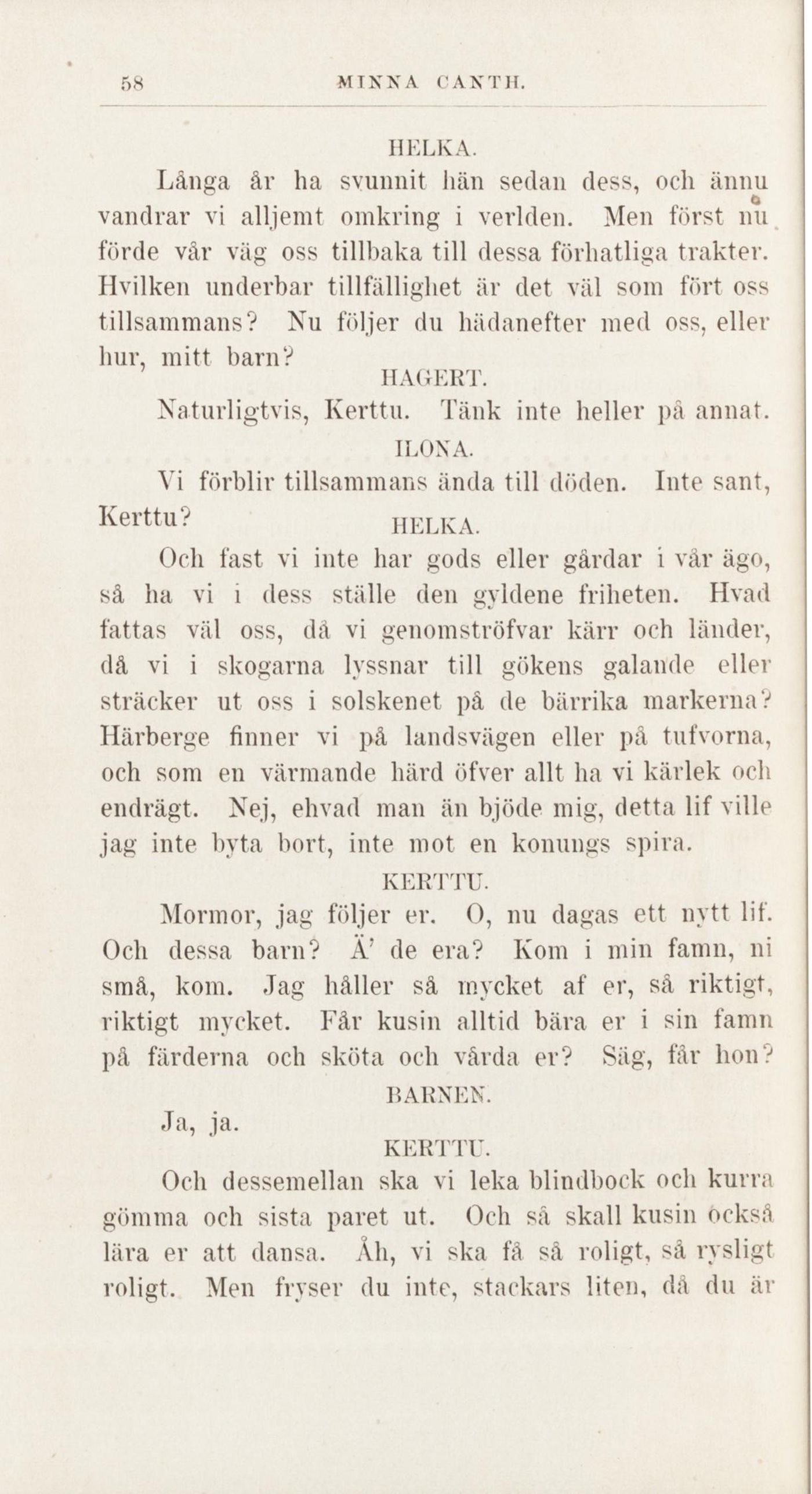 58 MINNA CANTH.

HELKA.

Långa år ha svunnit hän sedan dess, och ännu vandrar vi alljemt omkring i verlden. Men först nu förde vår väg oss tillbaka till dessa förhatliga trakter. Hvilken underbar tillfällighet är det väl som fört oss tillsammans? Nu följer du hädanefter med oss, eller hur, mitt barn?

HAGERT.

Naturligtvis, Kerttu. Tänk inte heller på annat.

ILONA.

Vi förblir tillsammans ända till döden. Inte sant, Kerttu?

HELKA.

Och fast vi inte har gods eller gårdar i vår ägo, så ha vi i dess ställe den gyldene friheten. Hvad fattas väl oss, då vi genomströfvar kärr och länder, då vi i skogarna lyssnar till gökens galande eller sträcker ut oss i solskenet på de bärrika markerna? Härberge finner vi på landsvägen eller på tufvorna, och som en värmande härd öfver allt ha vi kärlek och endrägt. Nej, ehvad man än bjöde mig, detta lif ville jag inte byta bort, inte mot en konungs spira.

KERTTU.

Mormor, jag följer er. O, nu dagas ett nytt lif. Och dessa barn? Ä' de era? Kom i min famn, ni små, kom. Jag håller så mycket af er, så riktigt, riktigt mycket. Får kusin alltid bära er i sin famn på färderna och sköta och vårda er? Säg, får hon?

BARNEN.

Ja, ja.

KERTTU.

Och dessemellan ska vi leka blindbock och kurra gömma och sista paret ut. Och så skall kusin också lära er att dansa. Åh, vi ska få så roligt, så rysligt roligt. Men fryser du inte, stackars liten, då du är